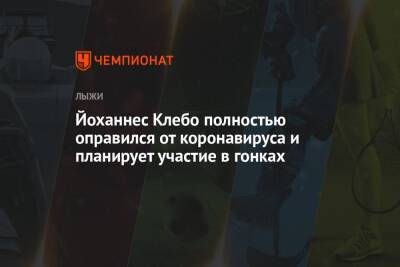 ЧЕМПИОНАТ

ЛЫЖИ

Йоханнес Клебо полностью оправился от коронавируса и планирует участие в гонках